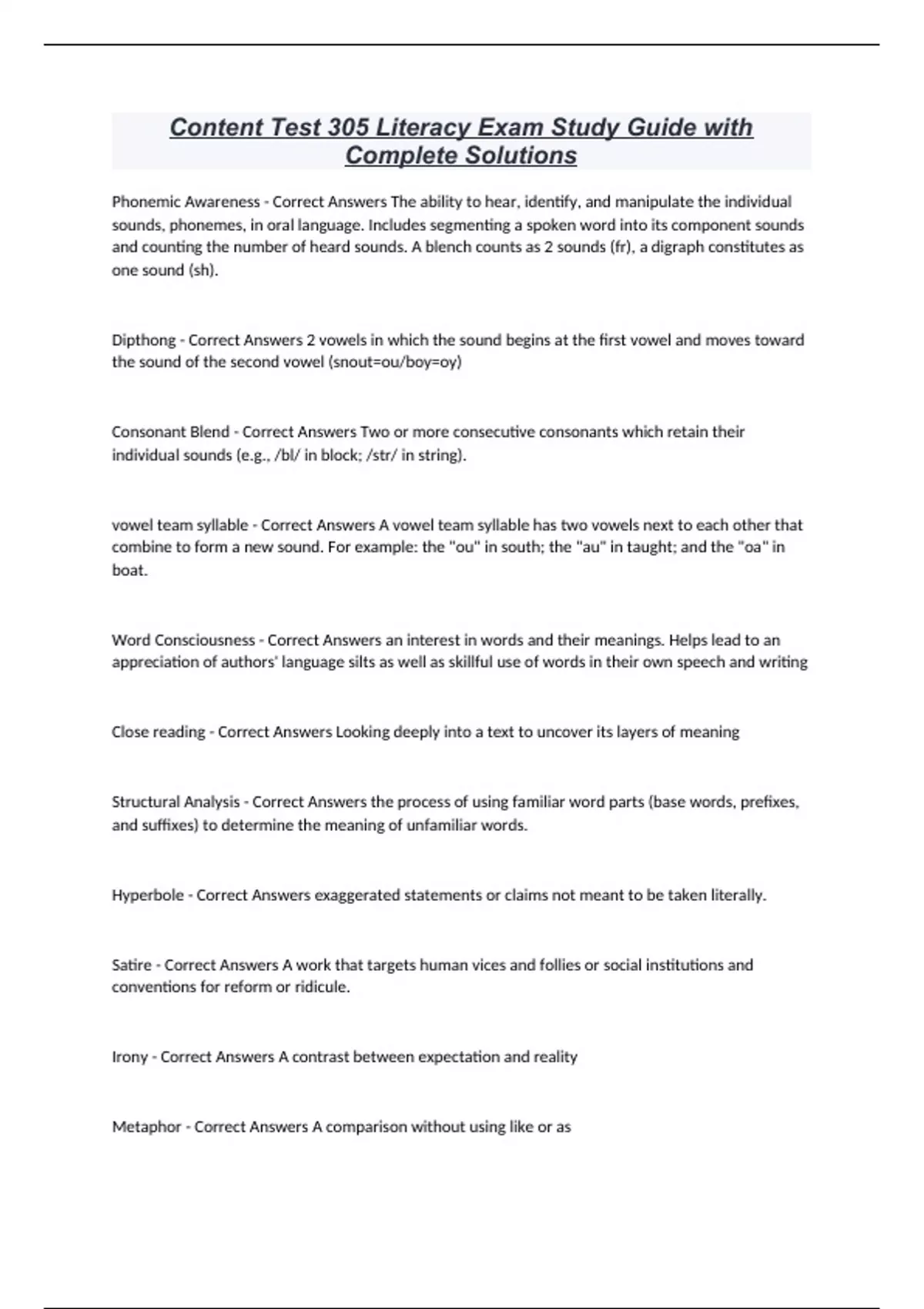 Content Test 305 Literacy Exam Study Guide with Complete Solutions

Phonemic Awareness - Correct Answers The ability to hear, identify, and manipulate the individual sounds, phonemes, in oral language. Includes segmenting a spoken word into its component sounds and counting the number of heard sounds. A blench counts as 2 sounds (fr), a digraph constitutes as one sound (sh).

Dipthong - Correct Answers 2 vowels in which the sound begins at the first vowel and moves toward the sound of the second vowel (snout=ou/boy=oy)

Consonant Blend - Correct Answers Two or more consecutive consonants which retain their individual sounds (e.g., /bl/ in block; /str/ in string).

vowel team syllable - Correct Answers A vowel team syllable has two vowels next to each other that combine to form a new sound. For example: the "ou" in south; the "au" in taught; and the "oa" in boat.

Word Consciousness - Correct Answers an interest in words and their meanings. Helps lead to an appreciation of authors' language silts as well as skillful use of words in their own speech and writing

Close reading - Correct Answers Looking deeply into a text to uncover its layers of meaning

Structural Analysis - Correct Answers the process of using familiar word parts (base words, prefixes, and suffixes) to determine the meaning of unfamiliar words.

Hyperbole - Correct Answers exaggerated statements or claims not meant to be taken literally.

Satire - Correct Answers A work that targets human vices and follies or social institutions and conventions for reform or ridicule.

Irony - Correct Answers A contrast between expectation and reality

Metaphor - Correct Answers A comparison without using like or as